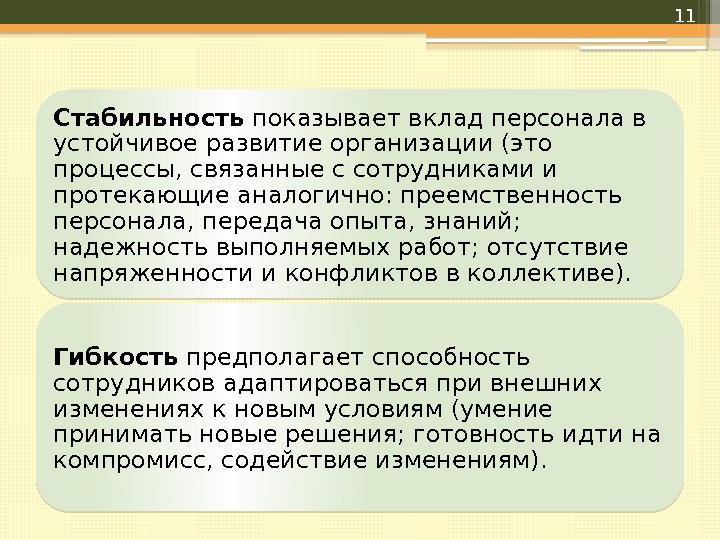 11

Стабильность показывает вклад персонала в устойчивое развитие организации (это процессы, связанные с сотрудниками и протекающие аналогично: преемственность персонала, передача опыта, знаний; надежность выполняемых работ; отсутствие напряженности и конфликтов в коллективе).

Гибкость предполагает способность сотрудников адаптироваться при внешних изменениях к новым условиям (умение принимать новые решения; готовность идти на компромисс, содействие изменениям).